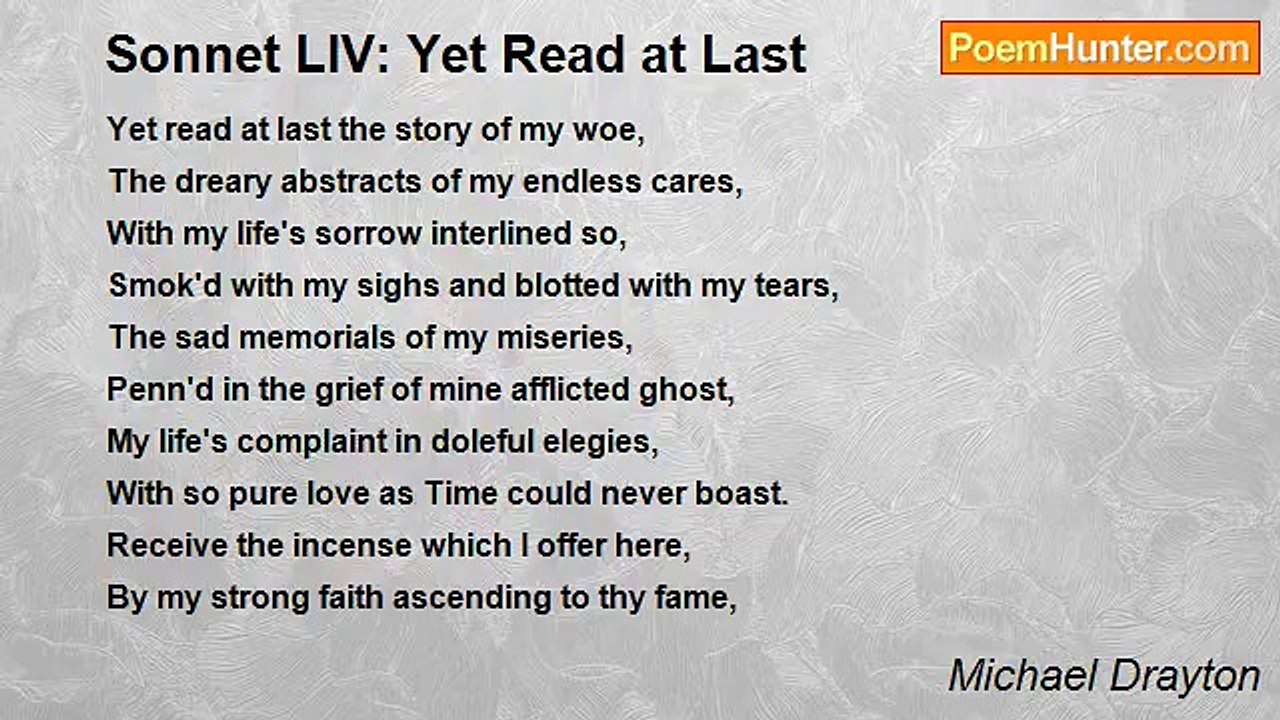 Sonnet LIV: Yet Read at Last

PoemHunter.com

Yet read at last the story of my woe,
The dreary abstracts of my endless cares,
With my life's sorrow interlined so,
Smok'd with my sighs and blotted with my tears,
The sad memorials of my miseries,
Penn'd in the grief of mine afflicted ghost,
My life's complaint in doleful elegies,
With so pure love as Time could never boast.
Receive the incense which I offer here,
By my strong faith ascending to thy fame,

Michael Drayton